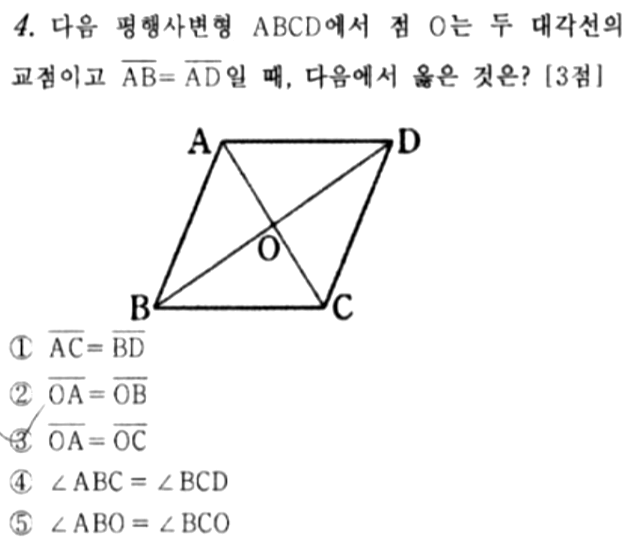 4. 다음 평행사변형 ABCD에서 점 O는 두 대각선의 교점이고 $\overline{AB}=\overline{AD}$일 때, 다음에서 옳은 것은? [3점]

A
D
O
B
C

① $\overline{AC}=\overline{BD}$
② $\overline{OA}=\overline{OB}$
③ $\overline{OA}=\overline{OC}$
④ $\angle ABC=\angle BCD$
⑤ $\angle ABO=\angle BCO$